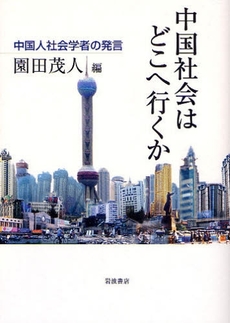 中国社会はどこへ行くか

中国人社会学者の発言

園田茂人 編

岩波書店